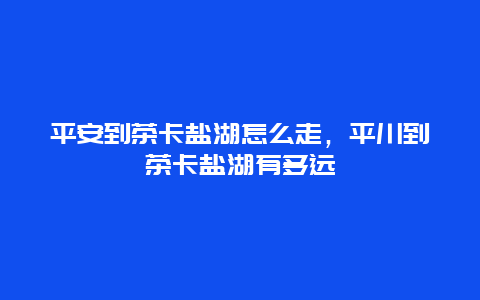 平安到茶卡盐湖怎么走，平川到茶卡盐湖有多远